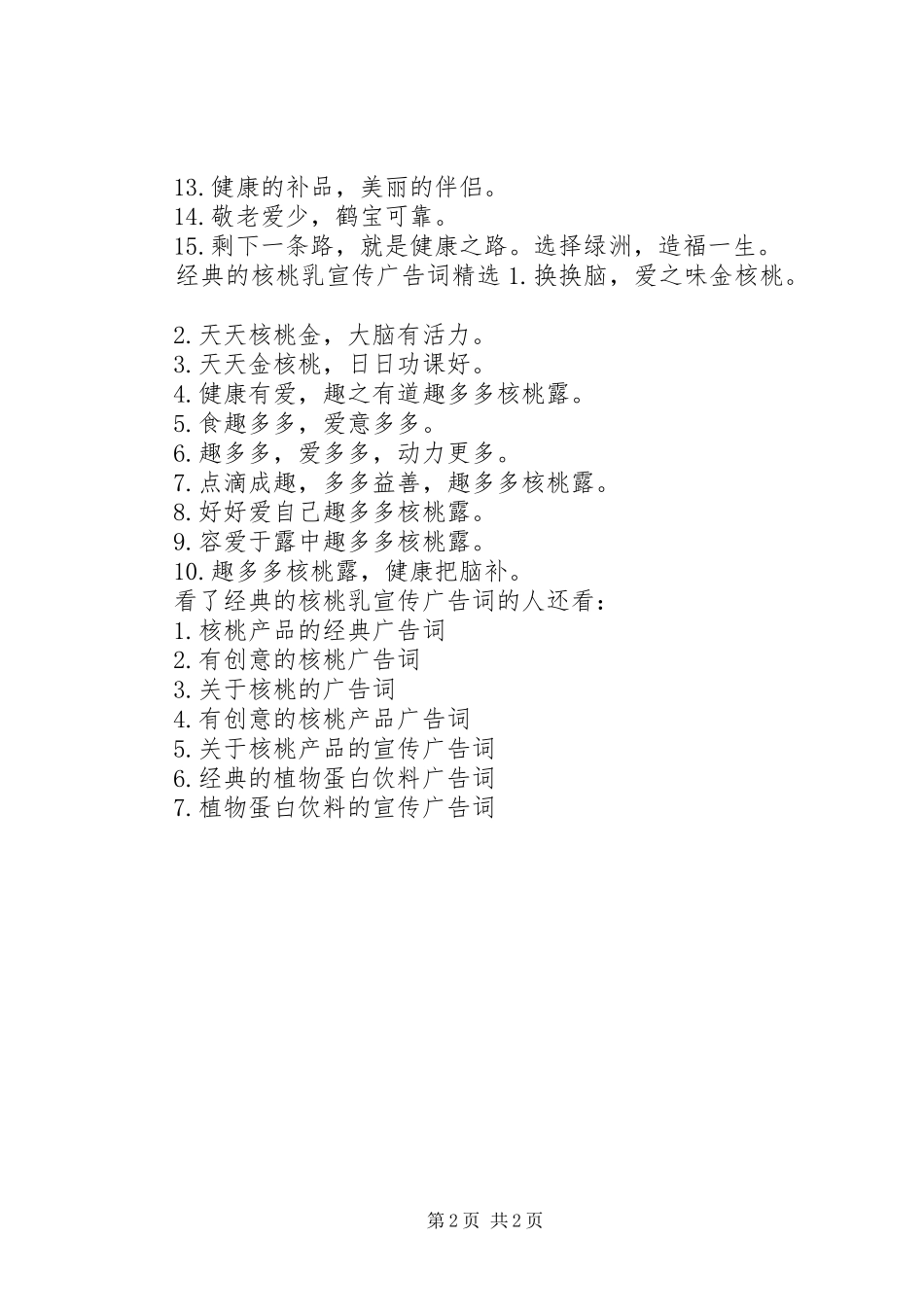 13.健康的补品，美丽的伴侣。
14.敬老爱少，鹤宝可靠。
15.剩下一条路，就是健康之路。选择绿洲，造福一生。
经典的核桃乳宣传广告词精选 1.换换脑，爱之味金核桃。

2.天天核桃金，大脑有活力。
3.天天金核桃，日日功课好。
4.健康有爱，趣之有道趣多多核桃露。
5.食趣多多，爱意多多。
6.趣多多，爱多多，动力更多。
7.点滴成趣，多多益善，趣多多核桃露。
8.好好爱自己趣多多核桃露。
9.容爱于露中趣多多核桃露。
10.趣多多核桃露，健康把脑补。
看了经典的核桃乳宣传广告词的人还看：
1.核桃产品的经典广告词
2.有创意的核桃广告词
3.关于核桃的广告词
4.有创意的核桃产品广告词
5.关于核桃产品的宣传广告词
6.经典的植物蛋白饮料广告词
7.植物蛋白饮料的宣传广告词

第 2 页 共 2 页